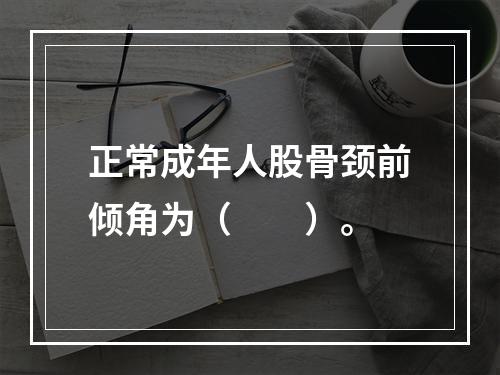 正常成年人股骨颈前倾角为（　　）。